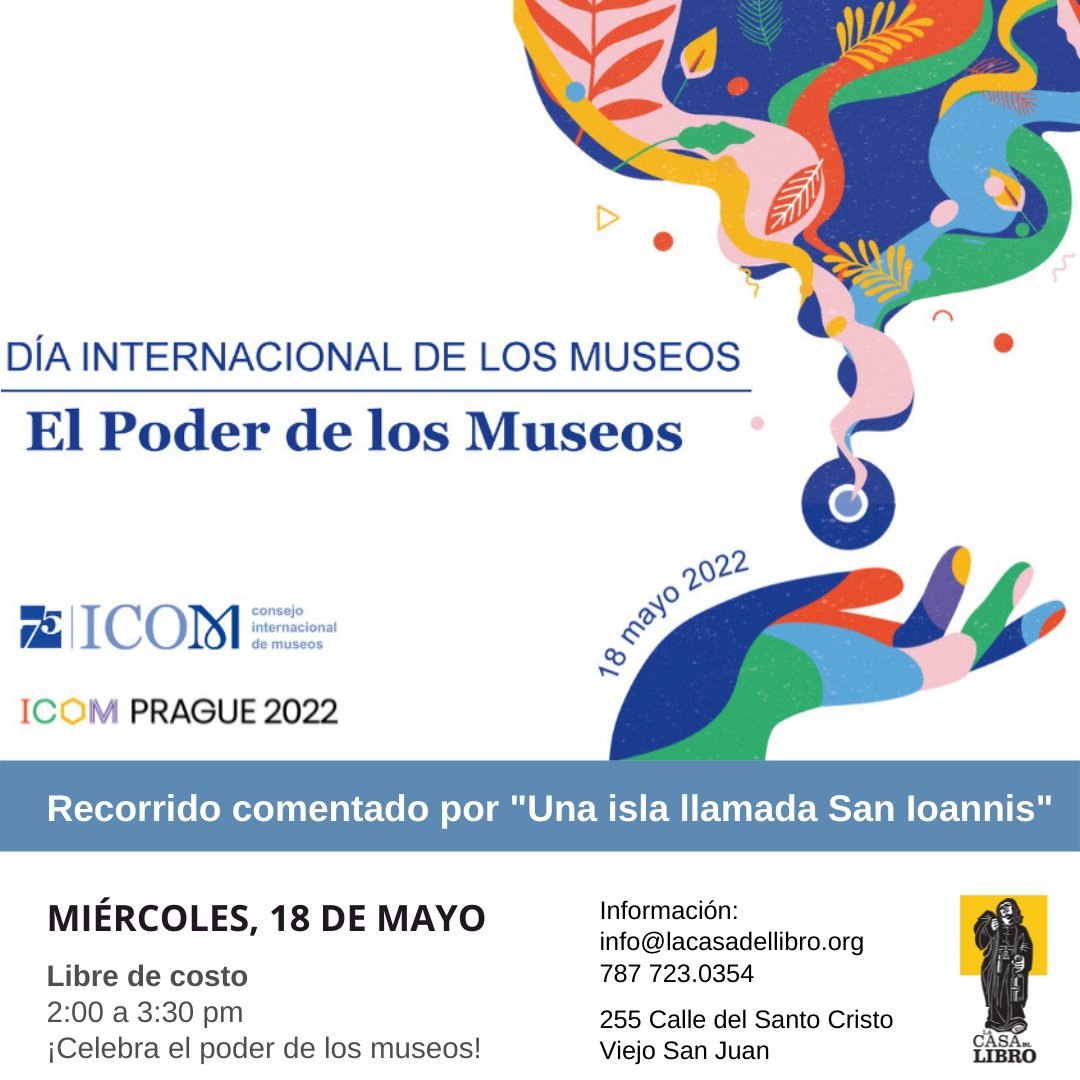 DÍA INTERNACIONAL DE LOS MUSEOS

El Poder de los Museos

18 mayo 2022

75 ICOM consejo internacional de museos

ICOM PRAGUE 2022

Recorrido comentado por "Una isla llamada San Ioannis"

MIÉRCOLES, 18 DE MAYO

Libre de costo
2:00 a 3:30 pm
¡Celebra el poder de los museos!

Información:
info@lacasadellibro.org
787 723.0354

255 Calle del Santo Cristo
Viejo San Juan

LA CASA DEL LIBRO